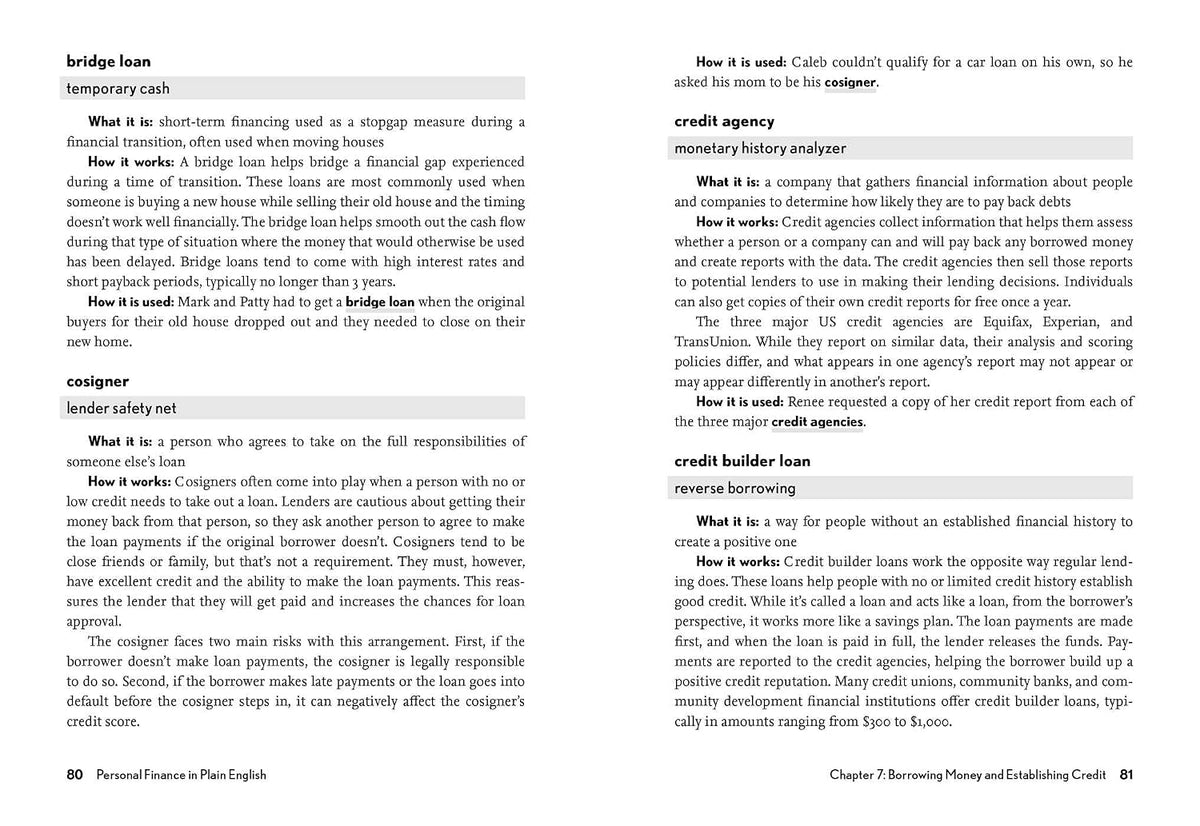 bridge loan

temporary cash

What it is: short-term financing used as a stopgap measure during a financial transition, often used when moving houses

How it works: A bridge loan helps bridge a financial gap experienced during a time of transition. These loans are most commonly used when someone is buying a new house while selling their old house and the timing doesn't work well financially. The bridge loan helps smooth out the cash flow during that type of situation where the money that would otherwise be used has been delayed. Bridge loans tend to come with high interest rates and short payback periods, typically no longer than 3 years.

How it is used: Mark and Patty had to get a bridge loan when the original buyers for their old house dropped out and they needed to close on their new home.

cosigner

lender safety net

What it is: a person who agrees to take on the full responsibilities of someone else's loan

How it works: Cosigners often come into play when a person with no or low credit needs to take out a loan. Lenders are cautious about getting their money back from that person, so they ask another person to agree to make the loan payments if the original borrower doesn't. Cosigners tend to be close friends or family, but that's not a requirement. They must, however, have excellent credit and the ability to make the loan payments. This reassures the lender that they will get paid and increases the chances for loan approval.

The cosigner faces two main risks with this arrangement. First, if the borrower doesn't make loan payments, the cosigner is legally responsible to do so. Second, if the borrower makes late payments or the loan goes into default before the cosigner steps in, it can negatively affect the cosigner's credit score.

80 Personal Finance in Plain English

How it is used: Caleb couldn't qualify for a car loan on his own, so he asked his mom to be his cosigner.

credit agency

monetary history analyzer

What it is: a company that gathers financial information about people and companies to determine how likely they are to pay back debts

How it works: Credit agencies collect information that helps them assess whether a person or a company can and will pay back any borrowed money and create reports with the data. The credit agencies then sell those reports to potential lenders to use in making their lending decisions. Individuals can also get copies of their own credit reports for free once a year.

The three major US credit agencies are Equifax, Experian, and TransUnion. While they report on similar data, their analysis and scoring policies differ, and what appears in one agency's report may not appear or may appear differently in another's report.

How it is used: Renee requested a copy of her credit report from each of the three major credit agencies.

credit builder loan

reverse borrowing

What it is: a way for people without an established financial history to create a positive one

How it works: Credit builder loans work the opposite way regular lending does. These loans help people with no or limited credit history establish good credit. While it's called a loan and acts like a loan, from the borrower's perspective, it works more like a savings plan. The loan payments are made first, and when the loan is paid in full, the lender releases the funds. Payments are reported to the credit agencies, helping the borrower build up a positive credit reputation. Many credit unions, community banks, and community development financial institutions offer credit builder loans, typically in amounts ranging from $300 to $1,000.

Chapter 7: Borrowing Money and Establishing Credit 81